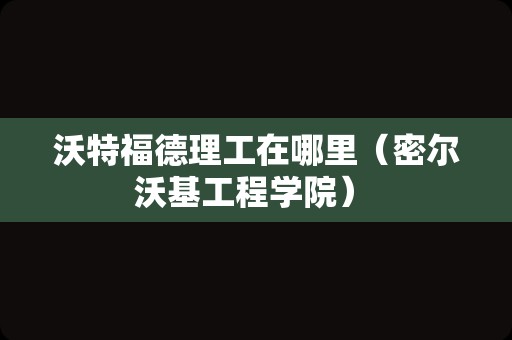 沃特福德理工在哪里（密尔沃基工程学院）